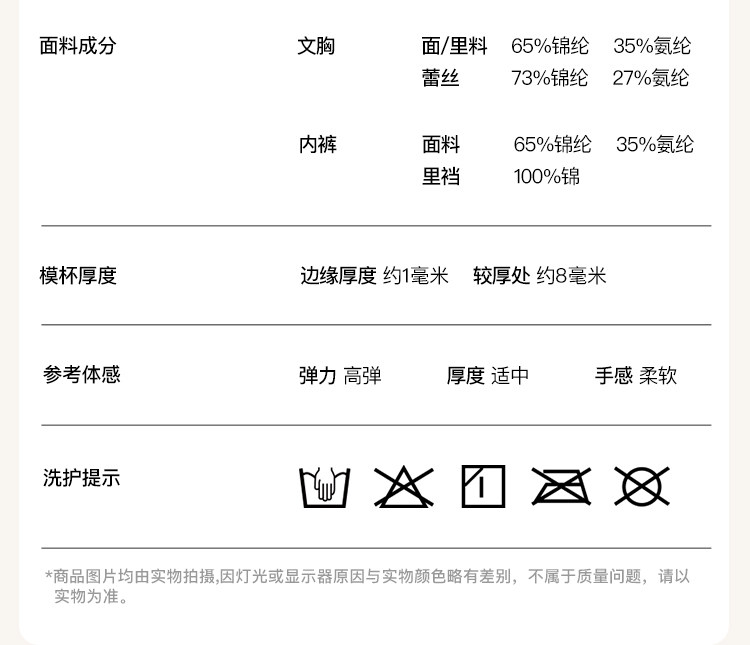 面料成分

文胸
面/里料 65%锦纶 35%氨纶
蕾丝 73%锦纶 27%氨纶

内裤
面料 65%锦纶 35%氨纶
里裆 100%锦

模杯厚度

边缘厚度 约1毫米 较厚处 约8毫米

参考体感

弹力 高弹 厚度 适中 手感 柔软

洗护提示

*商品图片均由实物拍摄,因灯光或显示器原因与实物颜色略有差别，不属于质量问题，请以实物为准。